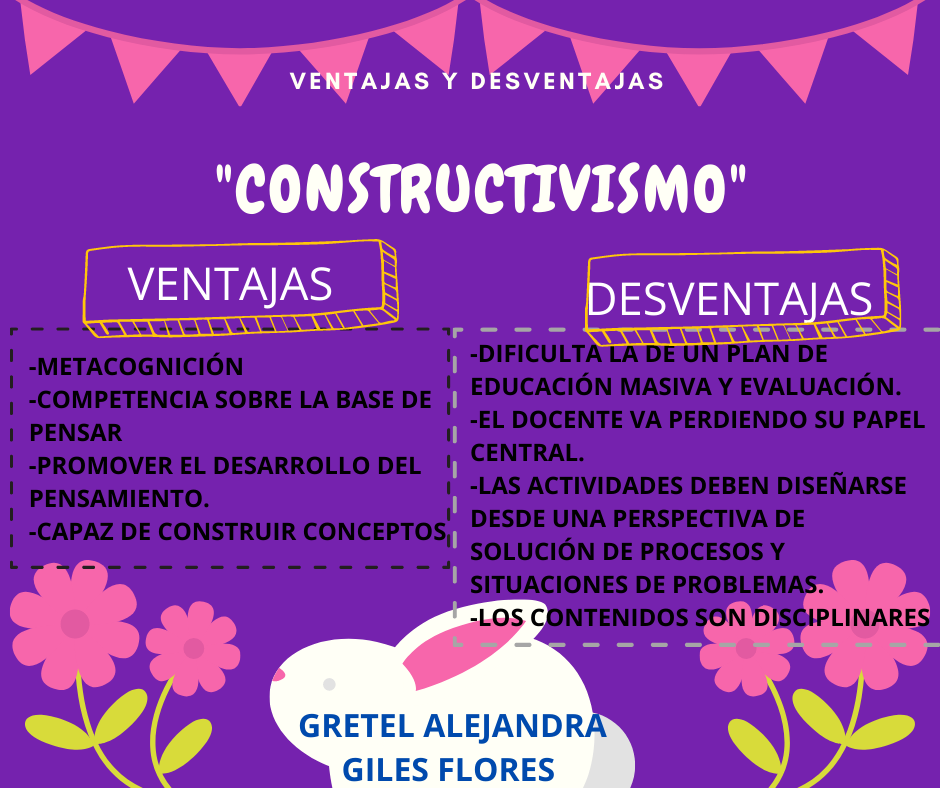 VENTAJAS Y DESVENTAJAS

"CONSTRUCTIVISMO"

VENTAJAS

-METACOGNICIÓN
-COMPETENCIA SOBRE LA BASE DE PENSAR
-PROMOVER EL DESARROLLO DEL PENSAMIENTO.
-CAPAZ DE CONSTRUIR CONCEPTOS

DESVENTAJAS

-DIFICULTA LA DE UN PLAN DE EDUCACIÓN MASIVA Y EVALUACIÓN.
-EL DOCENTE VA PERDIENDO SU PAPEL CENTRAL.
-LAS ACTIVIDADES DEBEN DISEÑARSE DESDE UNA PERSPECTIVA DE SOLUCIÓN DE PROCESOS Y SITUACIONES DE PROBLEMAS.
-LOS CONTENIDOS SON DISCIPLINARES

GRETEL ALEJANDRA GILES FLORES